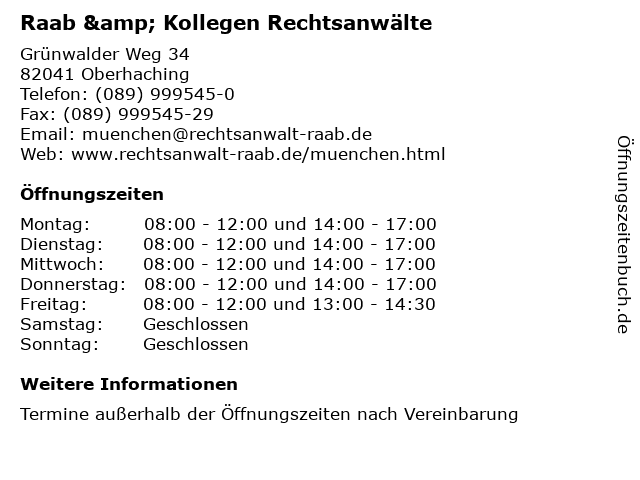 Raab &amp; Kollegen Rechtsanwälte

Grünwalder Weg 34
82041 Oberhaching
Telefon: (089) 999545-0
Fax: (089) 999545-29
Email: muenchen@rechtsanwalt-raab.de
Web: www.rechtsanwalt-raab.de/muenchen.html

Öffnungszeiten

Montag: 08:00 - 12:00 und 14:00 - 17:00
Dienstag: 08:00 - 12:00 und 14:00 - 17:00
Mittwoch: 08:00 - 12:00 und 14:00 - 17:00
Donnerstag: 08:00 - 12:00 und 14:00 - 17:00
Freitag: 08:00 - 12:00 und 13:00 - 14:30
Samstag: Geschlossen
Sonntag: Geschlossen

Weitere Informationen

Termine außerhalb der Öffnungszeiten nach Vereinbarung

Öffnungszeitenbuch.de